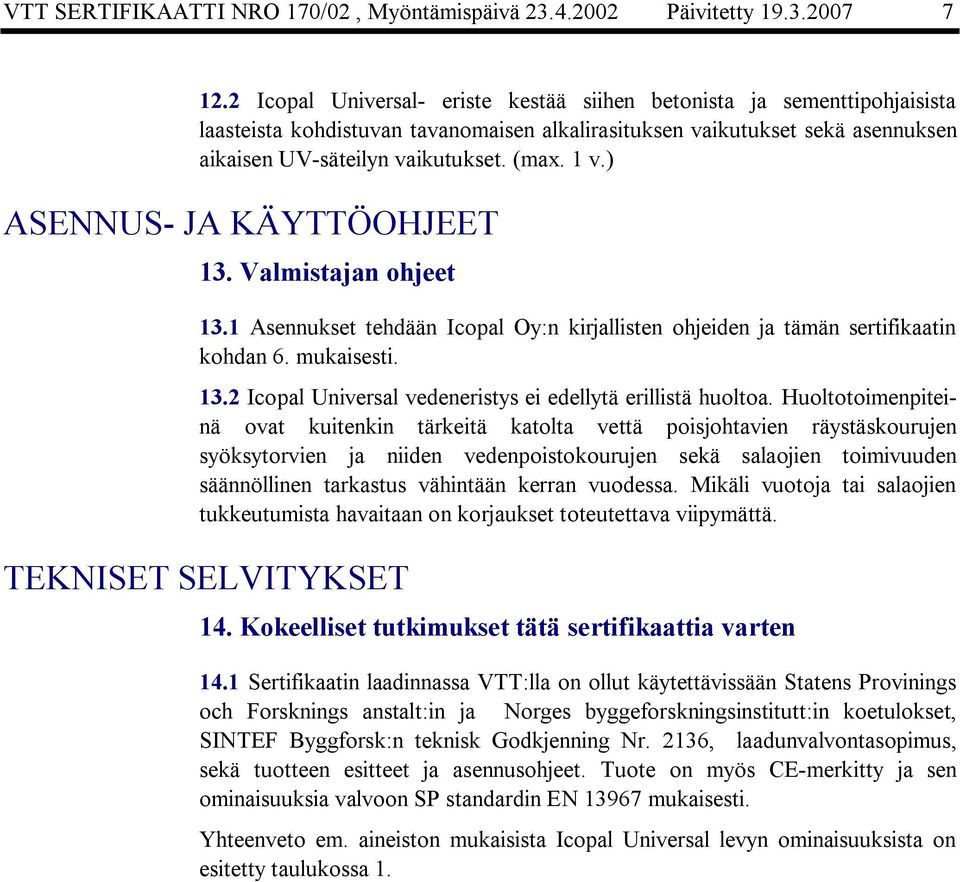 VTT SERTIFIKAATTI NRO 170/02 , Myöntämispäivä 23.4.2002 Päivitetty 19.3.2007 7

12.2 Icopal Universal- eriste kestää siihen betonista ja sementtipohjaisista laasteista kohdistuvan tavanomaisen alkalirasituksen vaikutukset sekä asennuksen aikaisen UV-säteilyn vaikutukset. (max. 1 v.)

ASENNUS- JA KÄYTTÖOHJEET

13. Valmistajan ohjeet

13.1 Asennukset tehdään Icopal Oy:n kirjallisten ohjeiden ja tämän sertifikaatin kohdan 6. mukaisesti.

13.2 Icopal Universal vedeneristys ei edellytä erillistä huoltoa. Huoltotoimenpiteinä ovat kuitenkin tärkeitä katolta vettä poisjohtavien räystäskourujen syöksytorvien ja niiden vedenpoistokourujen sekä salaojien toimivuuden säännöllinen tarkastus vähintään kerran vuodessa. Mikäli vuotoja tai salaojien tukkeutumista havaitaan on korjaukset toteutettava viipymättä.

TEKNISET SELVITYKSET

14. Kokeelliset tutkimukset tätä sertifikaattia varten

14.1 Sertifikaatin laadinnassa VTT:lla on ollut käytettävissään Statens Provinings och Forsknings anstalt:in ja Norges byggeforskningsinstitutt:in koetulokset, SINTEF Byggforsk:n teknisk Godkjenning Nr. 2136, laadunvalvontasopimus, sekä tuotteen esitteet ja asennusohjeet. Tuote on myös CE-merkitty ja sen ominaisuuksia valvoon SP standardin EN 13967 mukaisesti.

Yhteenveto em. aineiston mukaisista Icopal Universal levyn ominaisuuksista on esitetty taulukossa 1.